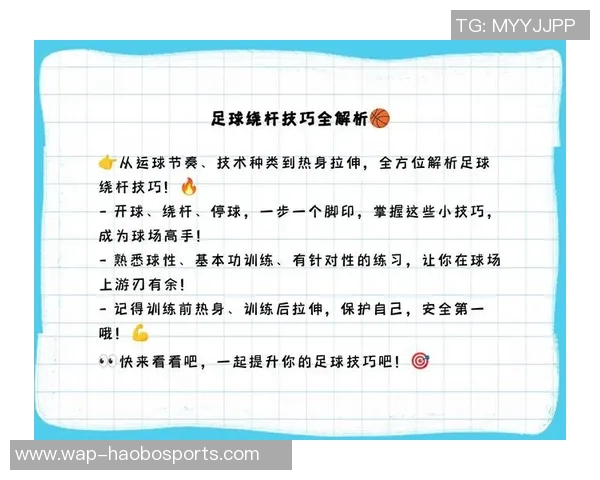 TG: MYYJJPP

足球绕杆技巧全解析🏀

👉从运球节奏、技术种类到热身拉伸，全方位解析足球绕杆技巧！🔥
- 开球、绕杆、停球，一步一个脚印，掌握这些小技巧，成为球场高手！
- 熟悉球性、基本功训练、有针对性的练习，让你在球场上游刃有余！
- 记得训练前热身、训练后拉伸，保护自己，安全第一哦！💪
👀快来看看吧，一起提升你的足球技巧吧！🎯

www.wap-haobosports.com